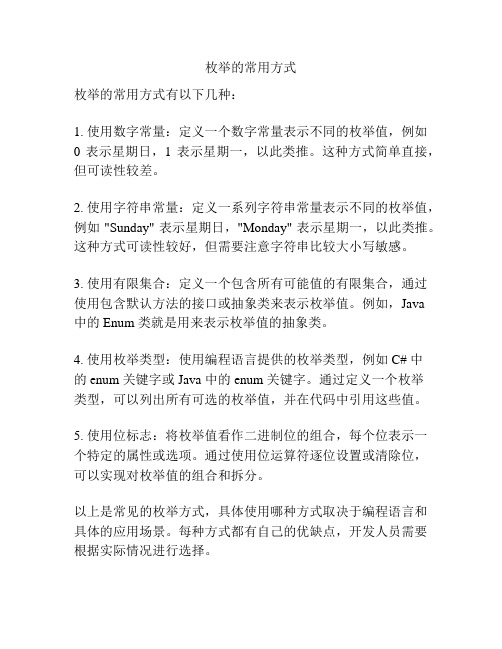 枚举的常用方式

枚举的常用方式有以下几种：

1. 使用数字常量：定义一个数字常量表示不同的枚举值，例如 0 表示星期日，1 表示星期一，以此类推。这种方式简单直接，但可读性较差。

2. 使用字符串常量：定义一系列字符串常量表示不同的枚举值，例如 "Sunday" 表示星期日，"Monday" 表示星期一，以此类推。这种方式可读性较好，但需要注意字符串比较大小写敏感。

3. 使用有限集合：定义一个包含所有可能值的有限集合，通过使用包含默认方法的接口或抽象类来表示枚举值。例如，Java 中的 Enum 类就是用来表示枚举值的抽象类。

4. 使用枚举类型：使用编程语言提供的枚举类型，例如 C# 中的 enum 关键字或 Java 中的 enum 关键字。通过定义一个枚举类型，可以列出所有可选的枚举值，并在代码中引用这些值。

5. 使用位标志：将枚举值看作二进制位的组合，每个位表示一个特定的属性或选项。通过使用位运算符逐位设置或清除位，可以实现对枚举值的组合和拆分。

以上是常见的枚举方式，具体使用哪种方式取决于编程语言和具体的应用场景。每种方式都有自己的优缺点，开发人员需要根据实际情况进行选择。